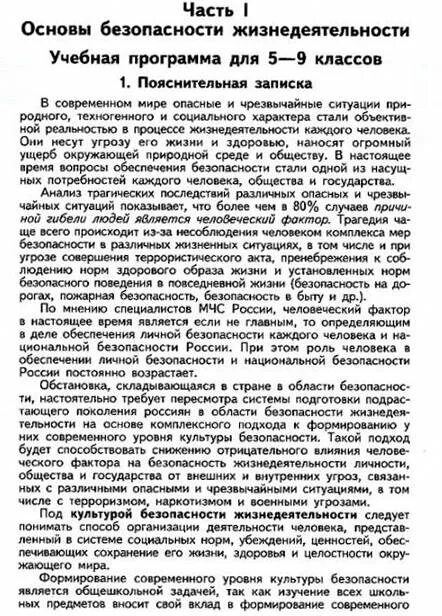 Часть I
Основы безопасности жизнедеятельности

Учебная программа для 5—9 классов

1. Пояснительная записка

В современном мире опасные и чрезвычайные ситуации природного, техногенного и социального характера стали объективной реальностью в процессе жизнедеятельности каждого человека. Они несут угрозу его жизни и здоровью, наносят огромный ущерб окружающей природной среде и обществу. В настоящее время вопросы обеспечения безопасности стали одной из насущных потребностей каждого человека, общества и государства.

Анализ трагических последствий различных опасных и чрезвычайных ситуаций показывает, что более чем в 80% случаев причиной гибели людей является человеческий фактор. Трагедия чаще всего происходит из-за несоблюдения человеком комплекса мер безопасности в различных жизненных ситуациях, в том числе и при угрозе совершения террористического акта, пренебрежения к соблюдению норм здорового образа жизни и установленных норм безопасного поведения в повседневной жизни (безопасность на дорогах, пожарная безопасность, безопасность в быту и др.).

По мнению специалистов МЧС России, человеческий фактор в настоящее время является если не главным, то определяющим в деле обеспечения личной безопасности каждого человека и национальной безопасности России. При этом роль человека в обеспечении личной безопасности и национальной безопасности России постоянно возрастает.

Обстановка, складывающаяся в стране в области безопасности, настоятельно требует пересмотра системы подготовки подрастающего поколения россиян в области безопасности жизнедеятельности на основе комплексного подхода к формированию у них современного уровня культуры безопасности. Такой подход будет способствовать снижению отрицательного влияния человеческого фактора на безопасность жизнедеятельности личности, общества и государства от внешних и внутренних угроз, связанных с различными опасными и чрезвычайными ситуациями, в том числе с терроризмом, наркотизмом и военными угрозами.

Под культурой безопасности жизнедеятельности следует понимать способ организации деятельности человека, представленный в системе социальных норм, убеждений, ценностей, обеспечивающих сохранение его жизни, здоровья и целостности окружающего мира.

Формирование современного уровня культуры безопасности является общешкольной задачей, так как изучение всех школьных предметов вносит свой вклад в формирование современного